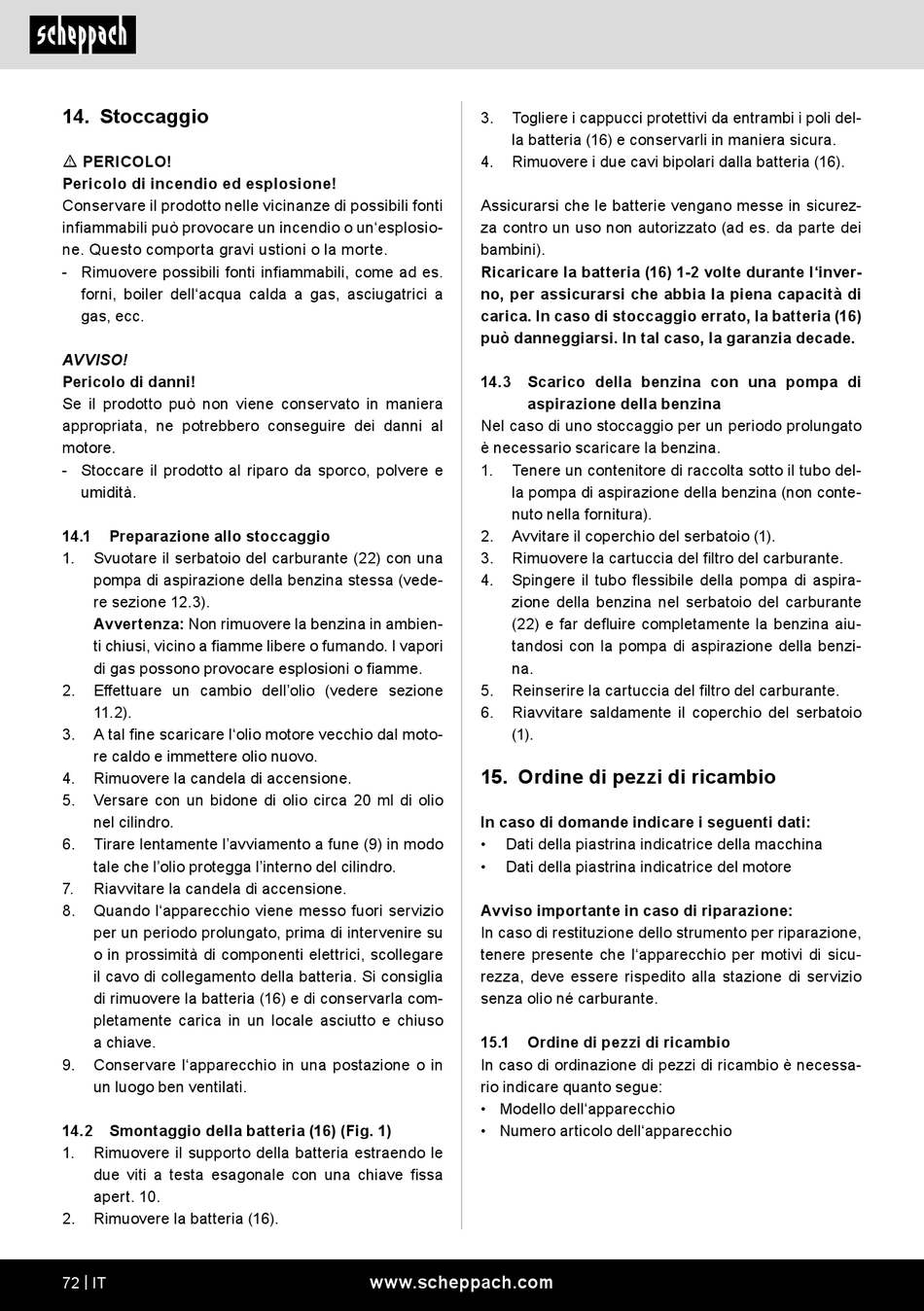 scheppach

14. Stoccaggio

⚠ PERICOLO!
Pericolo di incendio ed esplosione!
Conservare il prodotto nelle vicinanze di possibili fonti infiammabili può provocare un incendio o un'esplosione. Questo comporta gravi ustioni o la morte.
- Rimuovere possibili fonti infiammabili, come ad es. forni, boiler dell'acqua calda a gas, asciugatrici a gas, ecc.

AVVISO!
Pericolo di danni!
Se il prodotto può non viene conservato in maniera appropriata, ne potrebbero conseguire dei danni al motore.
- Stoccare il prodotto al riparo da sporco, polvere e umidità.

14.1 Preparazione allo stoccaggio
1. Svuotare il serbatoio del carburante (22) con una pompa di aspirazione della benzina stessa (vedere sezione 12.3).
Avvertenza: Non rimuovere la benzina in ambienti chiusi, vicino a fiamme libere o fumando. I vapori di gas possono provocare esplosioni o fiamme.
2. Effettuare un cambio dell'olio (vedere sezione 11.2).
3. A tal fine scaricare l'olio motore vecchio dal motore caldo e immettere olio nuovo.
4. Rimuovere la candela di accensione.
5. Versare con un bidone di olio circa 20 ml di olio nel cilindro.
6. Tirare lentamente l'avviamento a fune (9) in modo tale che l'olio protegga l'interno del cilindro.
7. Riavvitare la candela di accensione.
8. Quando l'apparecchio viene messo fuori servizio per un periodo prolungato, prima di intervenire su o in prossimità di componenti elettrici, scollegare il cavo di collegamento della batteria. Si consiglia di rimuovere la batteria (16) e di conservarla completamente carica in un locale asciutto e chiuso a chiave.
9. Conservare l'apparecchio in una postazione o in un luogo ben ventilati.

14.2 Smontaggio della batteria (16) (Fig. 1)
1. Rimuovere il supporto della batteria estraendo le due viti a testa esagonale con una chiave fissa apert. 10.
2. Rimuovere la batteria (16).
3. Togliere i cappucci protettivi da entrambi i poli della batteria (16) e conservarli in maniera sicura.
4. Rimuovere i due cavi bipolari dalla batteria (16).

Assicurarsi che le batterie vengano messe in sicurezza contro un uso non autorizzato (ad es. da parte dei bambini).
Ricaricare la batteria (16) 1-2 volte durante l'inverno, per assicurarsi che abbia la piena capacità di carica. In caso di stoccaggio errato, la batteria (16) può danneggiarsi. In tal caso, la garanzia decade.

14.3 Scarico della benzina con una pompa di aspirazione della benzina
Nel caso di uno stoccaggio per un periodo prolungato è necessario scaricare la benzina.
1. Tenere un contenitore di raccolta sotto il tubo della pompa di aspirazione della benzina (non contenuto nella fornitura).
2. Avvitare il coperchio del serbatoio (1).
3. Rimuovere la cartuccia del filtro del carburante.
4. Spingere il tubo flessibile della pompa di aspirazione della benzina nel serbatoio del carburante (22) e far defluire completamente la benzina aiutandosi con la pompa di aspirazione della benzina.
5. Reinserire la cartuccia del filtro del carburante.
6. Riavvitare saldamente il coperchio del serbatoio (1).

15. Ordine di pezzi di ricambio

In caso di domande indicare i seguenti dati:
• Dati della piastrina indicatrice della macchina
• Dati della piastrina indicatrice del motore

Avviso importante in caso di riparazione:
In caso di restituzione dello strumento per riparazione, tenere presente che l'apparecchio per motivi di sicurezza, deve essere rispedito alla stazione di servizio senza olio né carburante.

15.1 Ordine di pezzi di ricambio
In caso di ordinazione di pezzi di ricambio è necessario indicare quanto segue:
• Modello dell'apparecchio
• Numero articolo dell'apparecchio

72 | IT www.scheppach.com